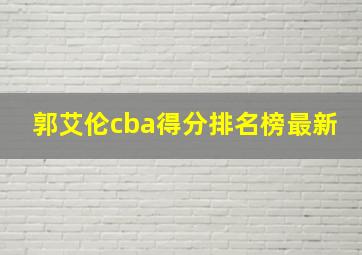 郭艾伦cba得分排名榜最新